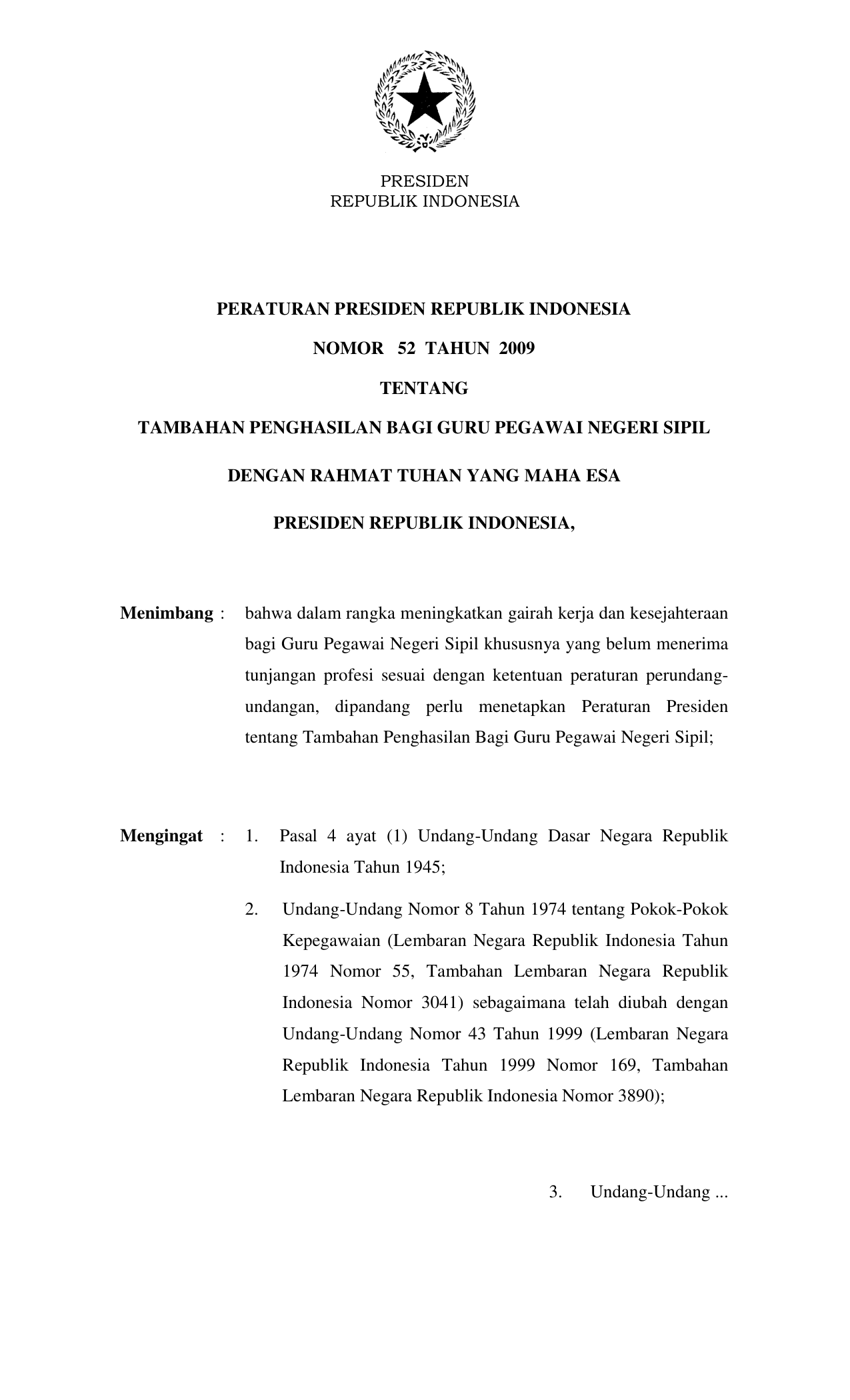 PRESIDEN
REPUBLIK INDONESIA

PERATURAN PRESIDEN REPUBLIK INDONESIA

NOMOR 52 TAHUN 2009

TENTANG

TAMBAHAN PENGHASILAN BAGI GURU PEGAWAI NEGERI SIPIL

DENGAN RAHMAT TUHAN YANG MAHA ESA

PRESIDEN REPUBLIK INDONESIA,

Menimbang : bahwa dalam rangka meningkatkan gairah kerja dan kesejahteraan bagi Guru Pegawai Negeri Sipil khususnya yang belum menerima tunjangan profesi sesuai dengan ketentuan peraturan perundang-undangan, dipandang perlu menetapkan Peraturan Presiden tentang Tambahan Penghasilan Bagi Guru Pegawai Negeri Sipil;

Mengingat : 1. Pasal 4 ayat (1) Undang-Undang Dasar Negara Republik Indonesia Tahun 1945;

2. Undang-Undang Nomor 8 Tahun 1974 tentang Pokok-Pokok Kepegawaian (Lembaran Negara Republik Indonesia Tahun 1974 Nomor 55, Tambahan Lembaran Negara Republik Indonesia Nomor 3041) sebagaimana telah diubah dengan Undang-Undang Nomor 43 Tahun 1999 (Lembaran Negara Republik Indonesia Tahun 1999 Nomor 169, Tambahan Lembaran Negara Republik Indonesia Nomor 3890);

3. Undang-Undang ...